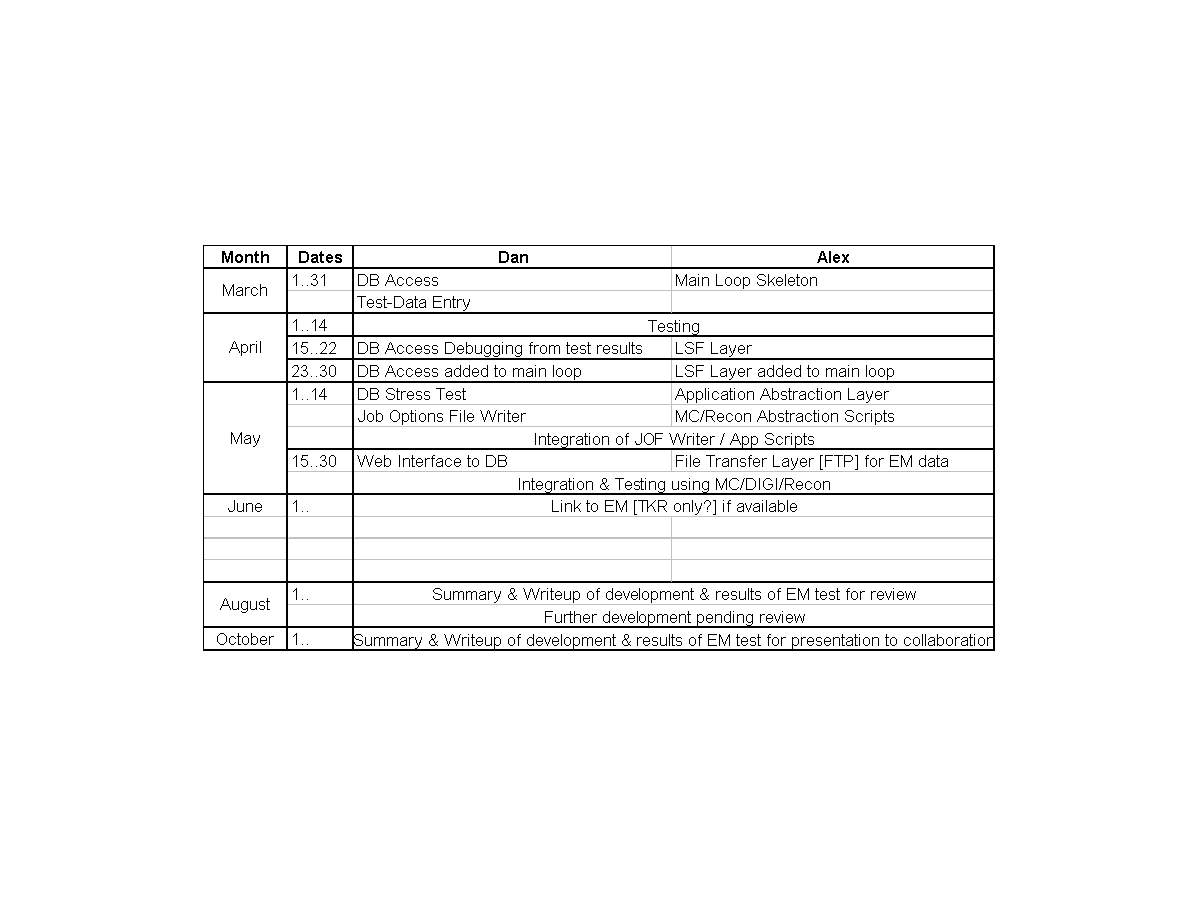 | Month | Dates | Dan | Alex |
|---|---|---|---|
| March | 1..31 | DB Access | Main Loop Skeleton |
| | | Test-Data Entry | |
| April | 1..14 | Testing | |
| | 15..22 | DB Access Debugging from test results | LSF Layer |
| | 23..30 | DB Access added to main loop | LSF Layer added to main loop |
| May | 1..14 | DB Stress Test | Application Abstraction Layer |
| | | Job Options File Writer | MC/Recon Abstraction Scripts |
| | | Integration of JOF Writer / App Scripts | |
| | 15..30 | Web Interface to DB | File Transfer Layer [FTP] for EM data |
| | | Integration & Testing using MC/DIGI/Recon | |
| June | 1.. | Link to EM [TKR only?] if available | |
| | | | |
| | | | |
| | | | |
| August | 1.. | Summary & Writeup of development & results of EM test for review | |
| | | Further development pending review | |
| October | 1.. | Summary & Writeup of development & results of EM test for presentation to collaboration | |